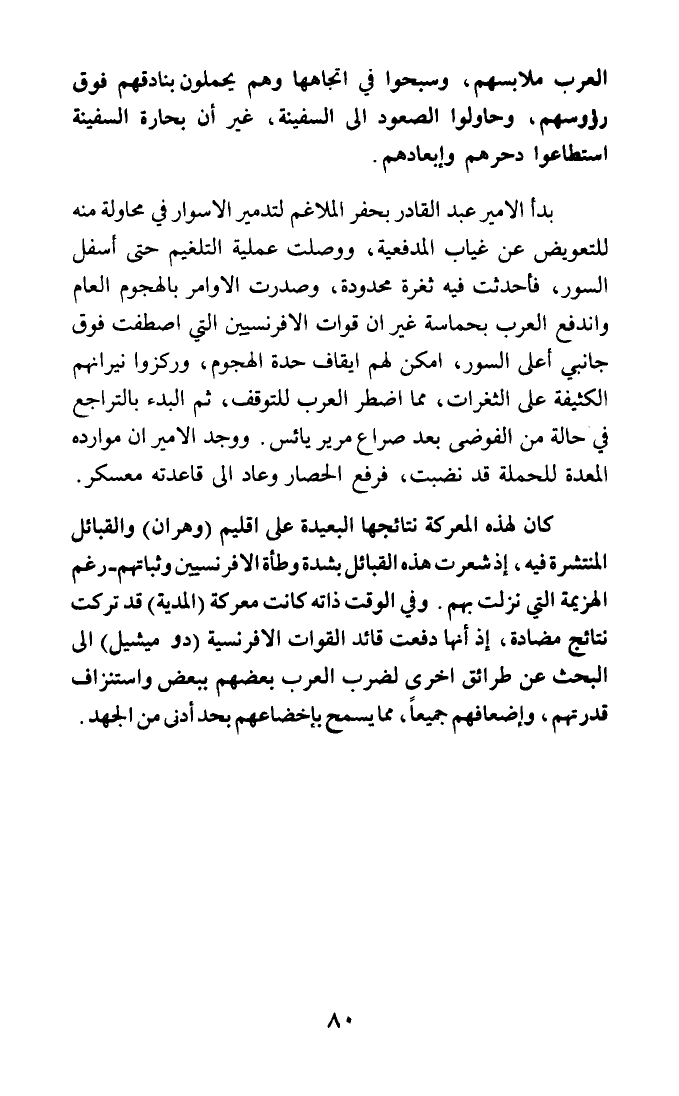 العرب ملابسهم، وسبحوا في اتجاهها وهم يحملون بنادقهم فوق رؤوسهم، وحاولوا الصعود الى السفينة، غير أن بحارة السفينة استطاعوا دحرهم وإبعادهم.

بدأ الامير عبد القادر بحفر الملاغم لتدمير الاسوار في محاولة منه للتعويض عن غياب المدفعية، ووصلت عملية التلغيم حتى أسفل السور، فأحدثت فيه ثغرة محدودة، وصدرت الاوامر بالهجوم العام واندفع العرب بحماسة غير ان قوات الافرنسيين التي اصطفت فوق جانبي أعلى السور، امكن لهم ايقاف حدة الهجوم، وركزوا نيرانهم الكثيفة على الثغرات، مما اضطر العرب للتوقف، ثم البدء بالتراجع في حالة من الفوضى بعد صراع مرير يائس. ووجد الامير ان موارده المعدة للحملة قد نضبت، فرفع الحصار وعاد الى قاعدته معسكر.

كان لهذه المعركة نتائجها البعيدة على اقليم (وهران) والقبائل المنتشرة فيه، إذ شعرت هذه القبائل بشدة وطأة الافرنسيين وثباتهم-رغم الهزيمة التي نزلت بهم. وفي الوقت ذاته كانت معركة (المدية) قد تركت نتائج مضادة، إذ أنها دفعت قائد القوات الافرنسية (دو ميشيل) الى البحث عن طرائق اخرى لضرب العرب بعضهم ببعض واستنزاف قدرتهم، وإضعافهم جميعاً، مما يسمح بإخضاعهم بحد أدنى من الجهد.

٨٠